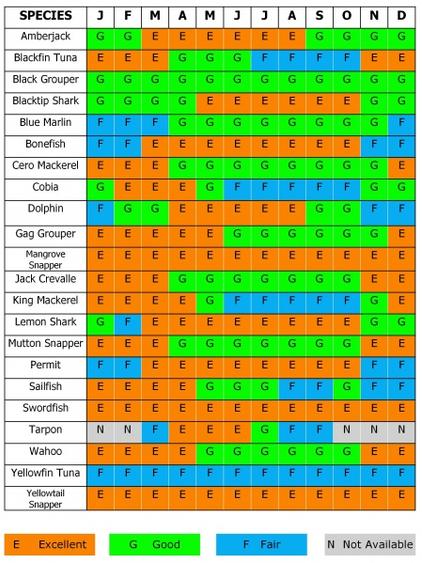 | SPECIES | J | F | M | A | M | J | J | A | S | O | N | D |
|---|---|---|---|---|---|---|---|---|---|---|---|---|
| Amberjack | G | G | E | E | E | E | E | E | G | G | G | G |
| Blackfin Tuna | E | E | E | G | G | G | F | F | F | F | E | E |
| Black Grouper | G | G | G | G | G | G | G | G | G | G | G | G |
| Blacktip Shark | G | G | G | G | E | E | E | E | E | E | G | G |
| Blue Marlin | F | F | F | G | G | G | G | G | G | G | G | F |
| Bonefish | F | F | E | E | E | E | E | E | E | E | F | F |
| Cero Mackerel | E | E | E | G | G | G | G | G | G | G | G | E |
| Cobia | G | E | E | E | G | F | F | F | F | F | G | G |
| Dolphin | F | G | G | E | E | E | E | E | G | G | F | F |
| Gag Grouper | E | E | E | E | E | G | G | G | G | G | G | E |
| Mangrove Snapper | E | E | E | E | E | E | E | E | E | E | E | E |
| Jack Crevalle | E | E | E | G | G | G | G | G | G | G | E | E |
| King Mackerel | E | E | E | E | G | F | F | F | F | F | G | E |
| Lemon Shark | G | F | E | E | E | E | E | E | E | E | G | G |
| Mutton Snapper | E | E | E | G | G | G | G | G | G | G | E | E |
| Permit | F | F | E | E | E | E | E | E | E | E | F | F |
| Sailfish | E | E | E | E | G | G | G | F | F | G | F | F |
| Swordfish | E | E | E | E | E | E | E | E | E | E | E | E |
| Tarpon | N | N | F | E | E | E | G | F | F | N | N | N |
| Wahoo | E | E | E | E | G | G | G | G | G | G | E | E |
| Yellowfin Tuna | F | F | F | F | F | F | F | F | F | F | F | F |
| Yellowtail Snapper | E | E | E | E | E | E | E | E | E | E | E | E |

E Excellent G Good F Fair N Not Available